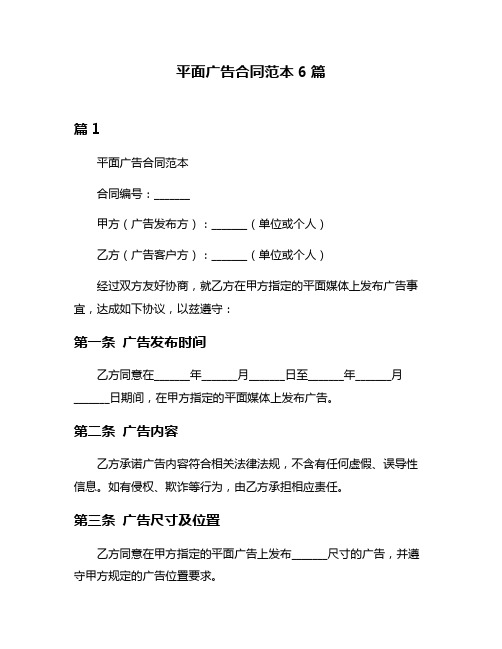 平面广告合同范本 6 篇

篇 1

平面广告合同范本

合同编号：______

甲方（广告发布方）：______（单位或个人）

乙方（广告客户方）：______（单位或个人）

经过双方友好协商，就乙方在甲方指定的平面媒体上发布广告事宜，达成如下协议，以兹遵守：

第一条 广告发布时间

乙方同意在______年______月______日至______年______月______日期间，在甲方指定的平面媒体上发布广告。

第二条 广告内容

乙方承诺广告内容符合相关法律法规，不含有任何虚假、误导性信息。如有侵权、欺诈等行为，由乙方承担相应责任。

第三条 广告尺寸及位置

乙方同意在甲方指定的平面广告上发布______尺寸的广告，并遵守甲方规定的广告位置要求。